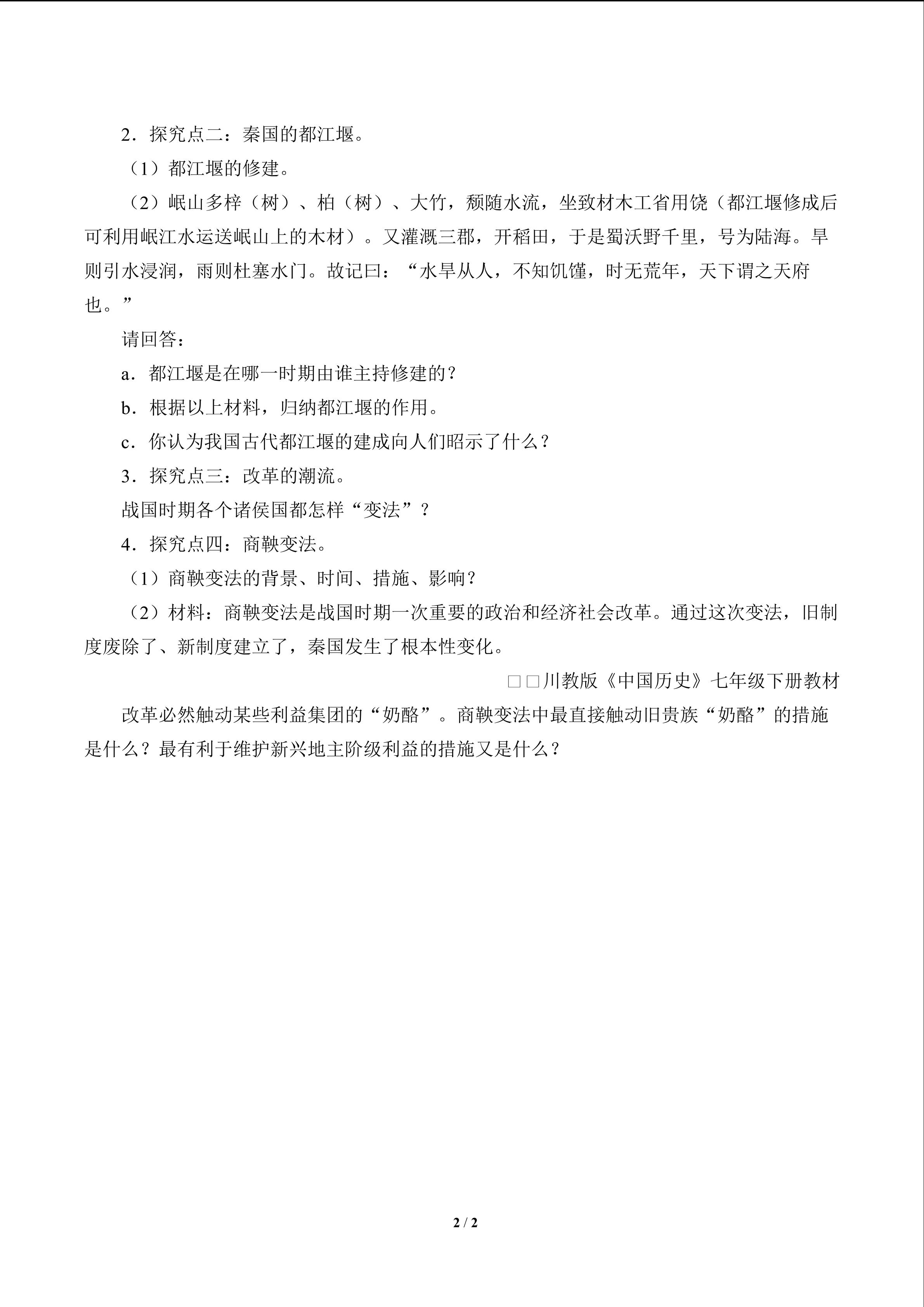 2．探究点二：秦国的都江堰。

（1）都江堰的修建。

（2）岷山多梓（树）、柏（树）、大竹，颓随水流，坐致材木工省用饶（都江堰修成后可利用岷江水运送岷山上的木材）。又灌溉三郡，开稻田，于是蜀沃野千里，号为陆海。旱则引水浸润，雨则杜塞水门。故记曰：“水旱从人，不知饥馑，时无荒年，天下谓之天府也。”

请回答：

a．都江堰是在哪一时期由谁主持修建的？

b．根据以上材料，归纳都江堰的作用。

c．你认为我国古代都江堰的建成向人们昭示了什么？

3．探究点三：改革的潮流。

战国时期各个诸侯国都怎样“变法”？

4．探究点四：商鞅变法。

（1）商鞅变法的背景、时间、措施、影响？

（2）材料：商鞅变法是战国时期一次重要的政治和经济社会改革。通过这次变法，旧制度废除了、新制度建立了，秦国发生了根本性变化。

□□川教版《中国历史》七年级下册教材

改革必然触动某些利益集团的“奶酪”。商鞅变法中最直接触动旧贵族“奶酪”的措施是什么？最有利于维护新兴地主阶级利益的措施又是什么？

2 / 2